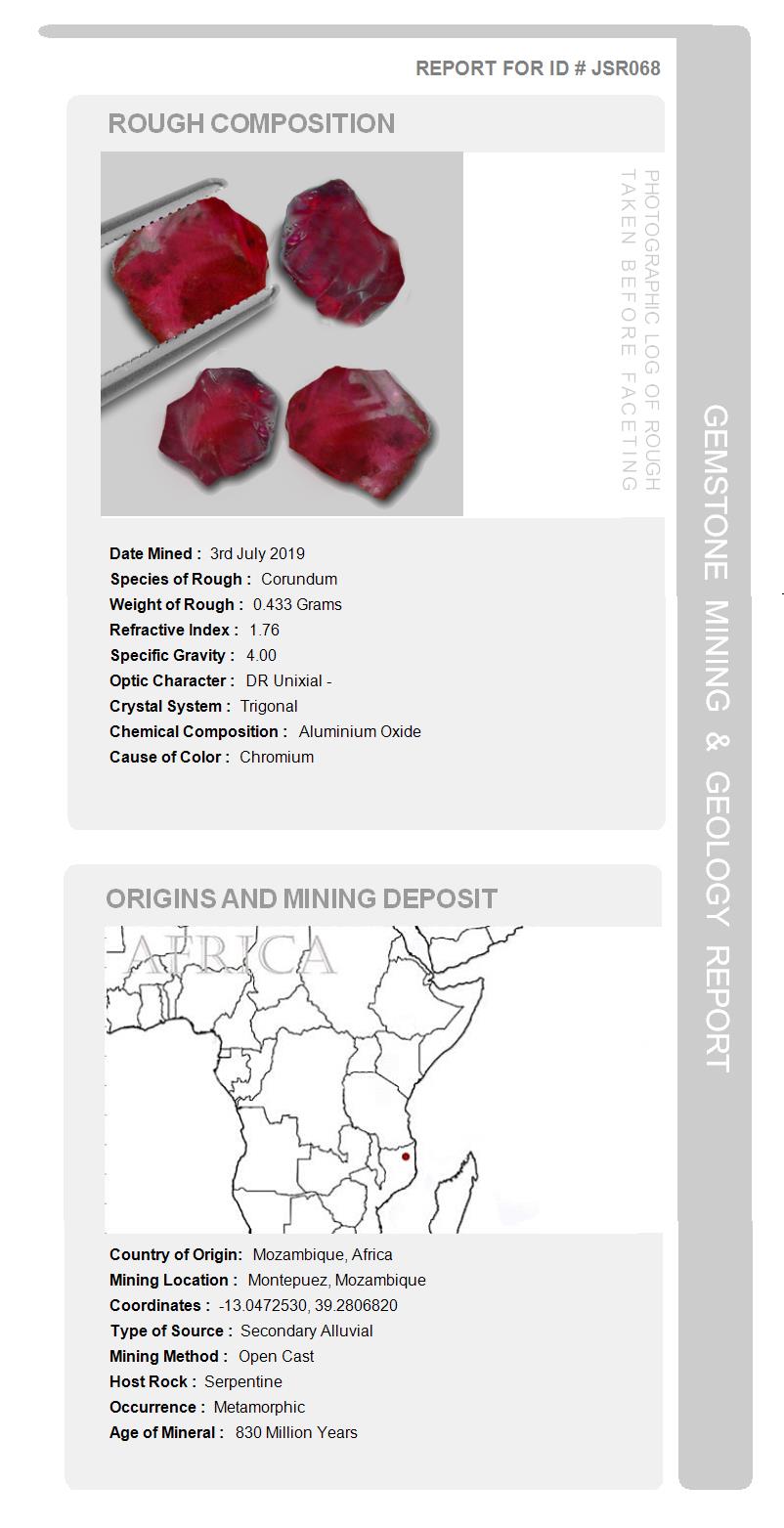 REPORT FOR ID # JSR068

ROUGH COMPOSITION

PHOTOGRAPHIC LOG OF ROUGH TAKEN BEFORE FACETING

Date Mined : 3rd July 2019
Species of Rough : Corundum
Weight of Rough : 0.433 Grams
Refractive Index : 1.76
Specific Gravity : 4.00
Optic Character : DR Unixial -
Crystal System : Trigonal
Chemical Composition : Aluminium Oxide
Cause of Color : Chromium

ORIGINS AND MINING DEPOSIT

AFRICA

Country of Origin: Mozambique, Africa
Mining Location : Montepuez, Mozambique
Coordinates : -13.0472530, 39.2806820
Type of Source : Secondary Alluvial
Mining Method : Open Cast
Host Rock : Serpentine
Occurrence : Metamorphic
Age of Mineral : 830 Million Years

GEMSTONE MINING & GEOLOGY REPORT